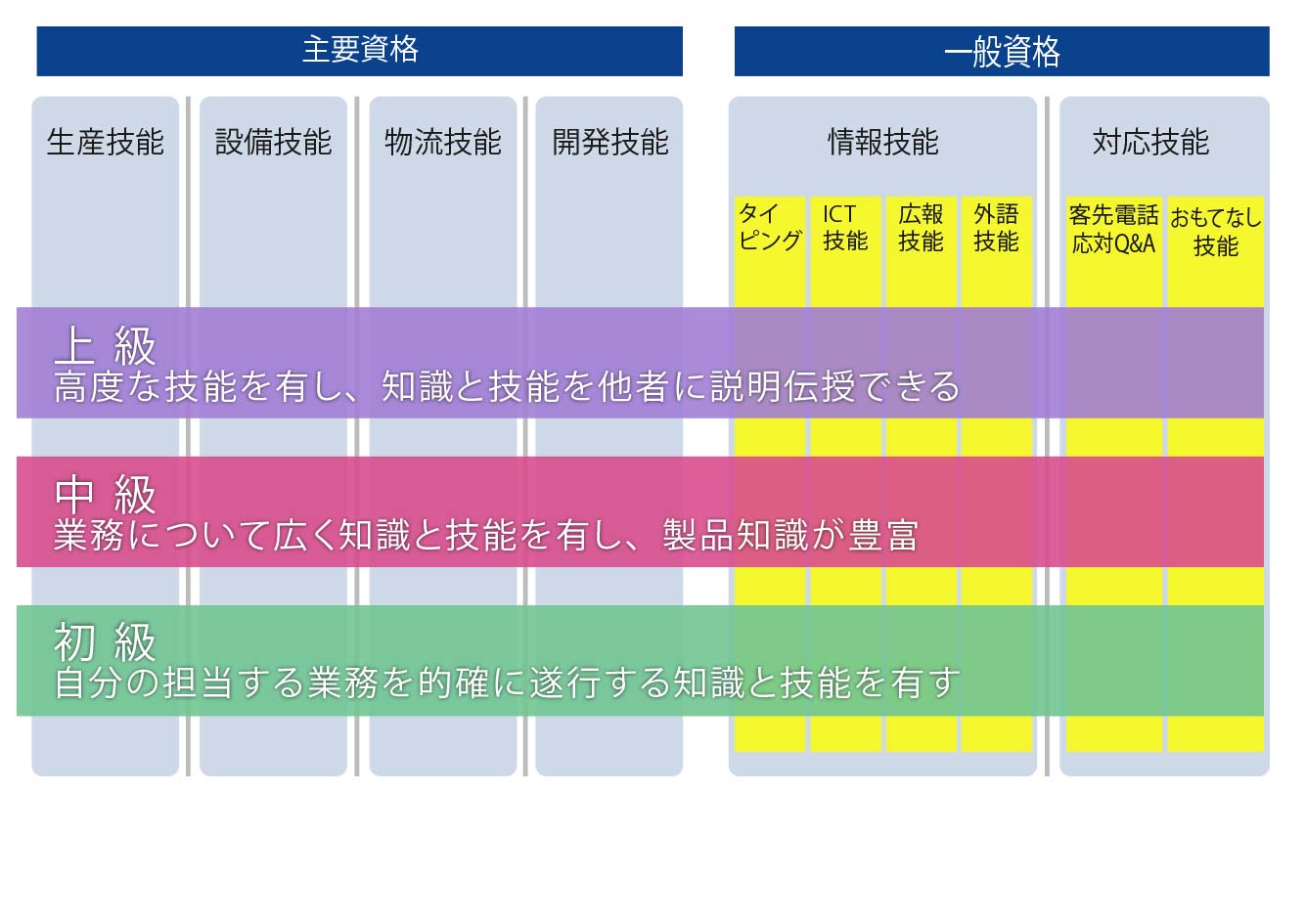 主要資格

一般資格

生産技能

設備技能

物流技能

開発技能

情報技能

対応技能

タイピング

ICT技能

広報技能

外語技能

客先電話応対Q&A

おもてなし技能

上 級
高度な技能を有し、知識と技能を他者に説明伝授できる

中 級
業務について広く知識と技能を有し、製品知識が豊富

初 級
自分の担当する業務を的確に遂行する知識と技能を有す